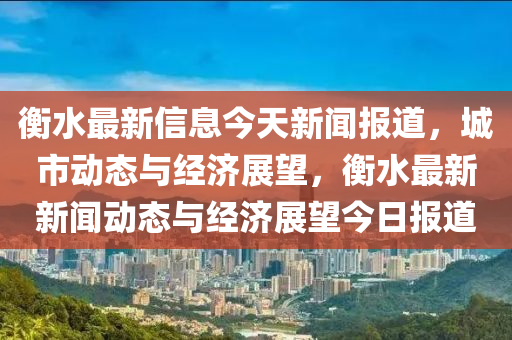 衡水最新信息今天新闻报道，城市动态与经济展望，衡水最新新闻动态与经济展望今日报道